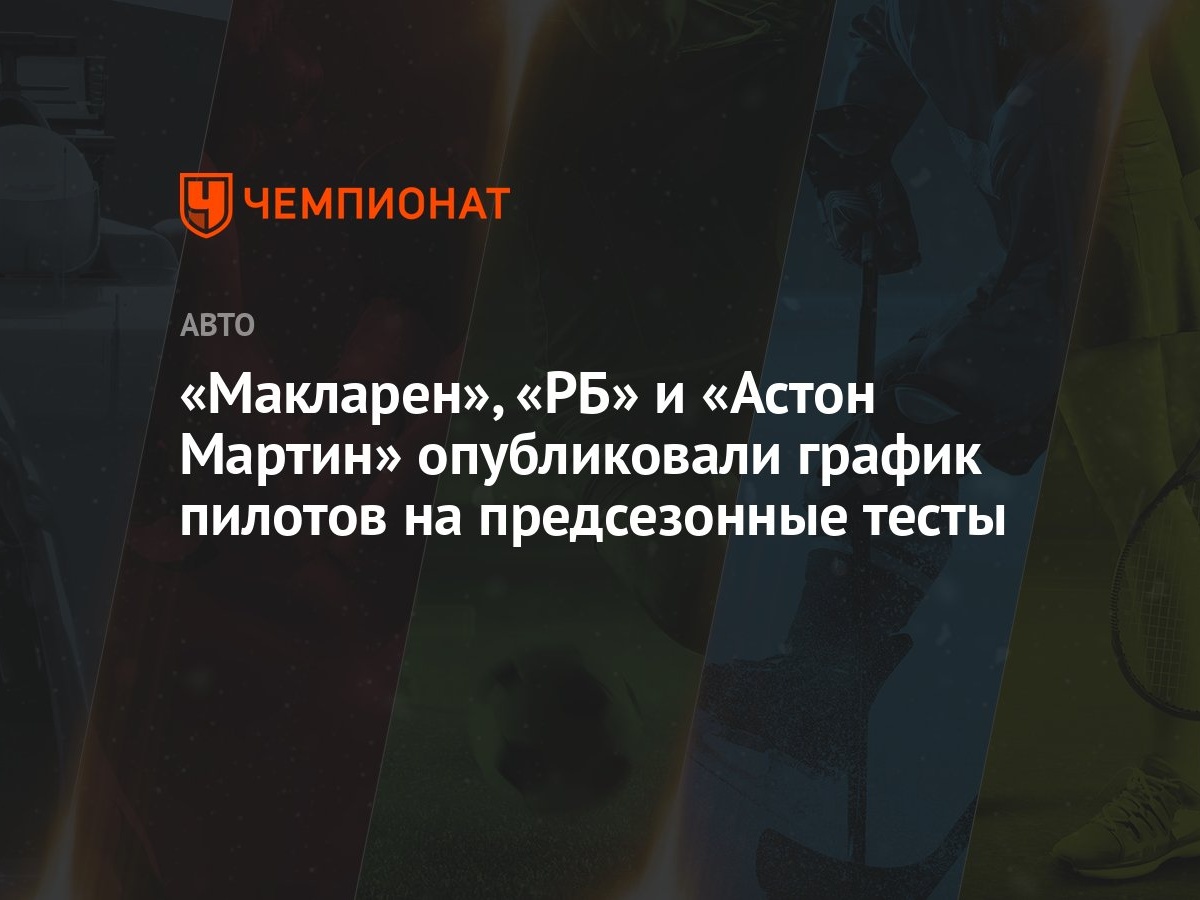 ЧЕМПИОНАТ

АВТО

«Макларен», «РБ» и «Астон Мартин» опубликовали график пилотов на предсезонные тесты